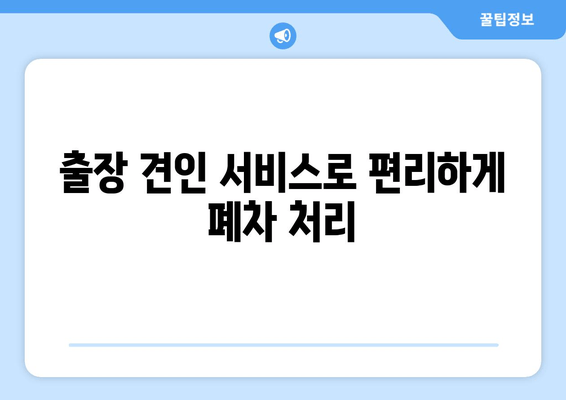 꿀팁정보

출장 견인 서비스로 편리하게 폐차 처리